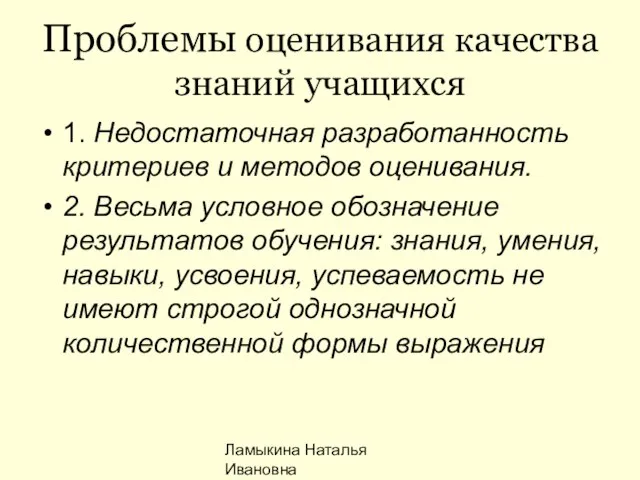 Проблемы оценивания качества знаний учащихся

• 1. Недостаточная разработанность критериев и методов оценивания.

• 2. Весьма условное обозначение результатов обучения: знания, умения, навыки, усвоения, успеваемость не имеют строгой однозначной количественной формы выражения

Ламыкина Наталья Ивановна